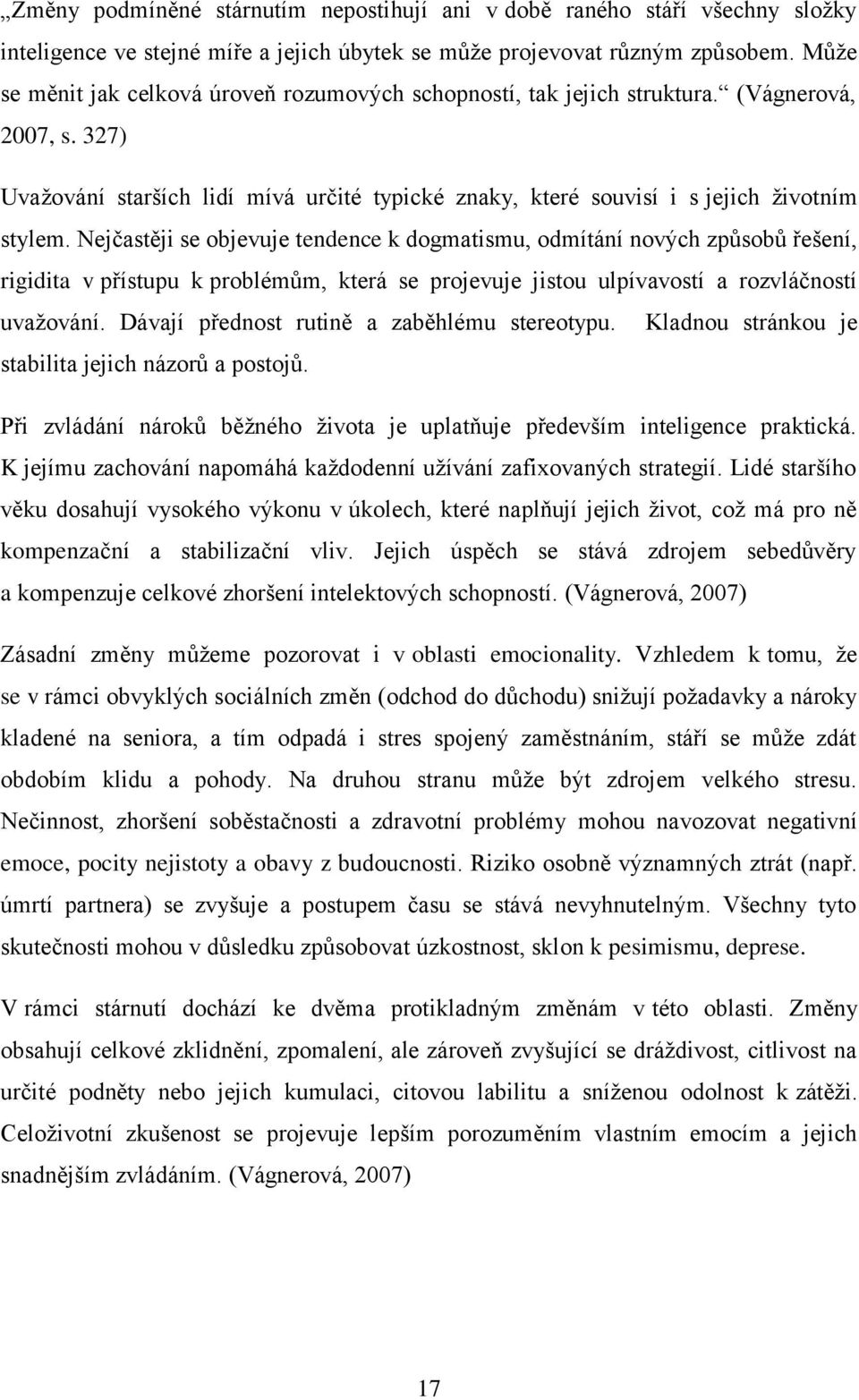 „Změny podmíněné stárnutím nepostihují ani v době raného stáří všechny složky inteligence ve stejné míře a jejich úbytek se může projevovat různým způsobem. Může se měnit jak celková úroveň rozumových schopností, tak jejich struktura.“ (Vágnerová, 2007, s. 327)

Uvažování starších lidí mívá určité typické znaky, které souvisí i s jejich životním stylem. Nejčastěji se objevuje tendence k dogmatismu, odmítání nových způsobů řešení, rigidita v přístupu k problémům, která se projevuje jistou ulpívavostí a rozvláčností uvažování. Dávají přednost rutině a zaběhlému stereotypu. Kladnou stránkou je stabilita jejich názorů a postojů.

Při zvládání nároků běžného života je uplatňuje především inteligence praktická. K jejímu zachování napomáhá každodenní užívání zafixovaných strategií. Lidé staršího věku dosahují vysokého výkonu v úkolech, které naplňují jejich život, což má pro ně kompenzační a stabilizační vliv. Jejich úspěch se stává zdrojem sebedůvěry a kompenzuje celkové zhoršení intelektových schopností. (Vágnerová, 2007)

Zásadní změny můžeme pozorovat i v oblasti emocionality. Vzhledem k tomu, že se v rámci obvyklých sociálních změn (odchod do důchodu) snižují požadavky a nároky kladené na seniora, a tím odpadá i stres spojený zaměstnáním, stáří se může zdát obdobím klidu a pohody. Na druhou stranu může být zdrojem velkého stresu. Nečinnost, zhoršení soběstačnosti a zdravotní problémy mohou navozovat negativní emoce, pocity nejistoty a obavy z budoucnosti. Riziko osobně významných ztrát (např. úmrtí partnera) se zvyšuje a postupem času se stává nevyhnutelným. Všechny tyto skutečnosti mohou v důsledku způsobovat úzkostnost, sklon k pesimismu, deprese.

V rámci stárnutí dochází ke dvěma protikladným změnám v této oblasti. Změny obsahují celkové zklidnění, zpomalení, ale zároveň zvyšující se dráždivost, citlivost na určité podněty nebo jejich kumulaci, citovou labilitu a sníženou odolnost k zátěži. Celoživotní zkušenost se projevuje lepším porozuměním vlastním emocím a jejich snadnějším zvládáním. (Vágnerová, 2007)

17